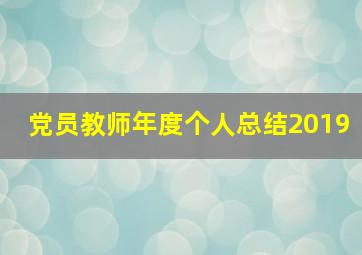 党员教师年度个人总结2019